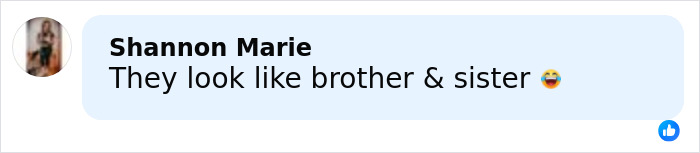 Shannon Marie
They look like brother & sister 😂